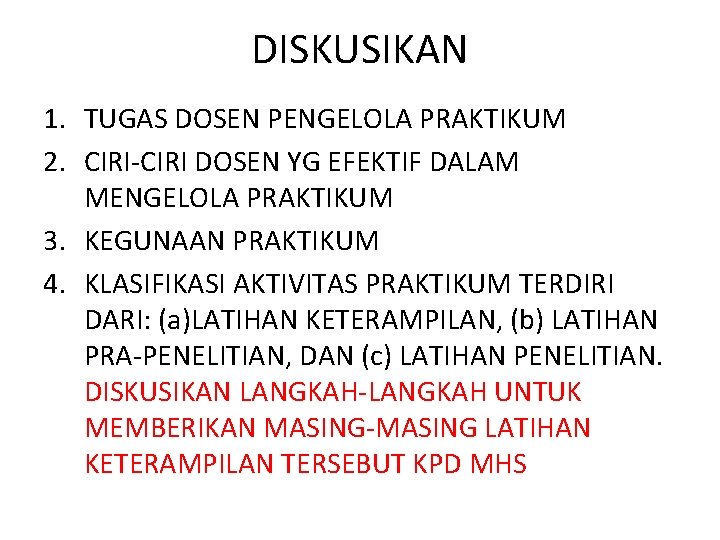 DISKUSIKAN

1. TUGAS DOSEN PENGELOLA PRAKTIKUM
2. CIRI-CIRI DOSEN YG EFEKTIF DALAM MENGELOLA PRAKTIKUM
3. KEGUNAAN PRAKTIKUM
4. KLASIFIKASI AKTIVITAS PRAKTIKUM TERDIRI DARI: (a)LATIHAN KETERAMPILAN, (b) LATIHAN PRA-PENELITIAN, DAN (c) LATIHAN PENELITIAN. DISKUSIKAN LANGKAH-LANGKAH UNTUK MEMBERIKAN MASING-MASING LATIHAN KETERAMPILAN TERSEBUT KPD MHS